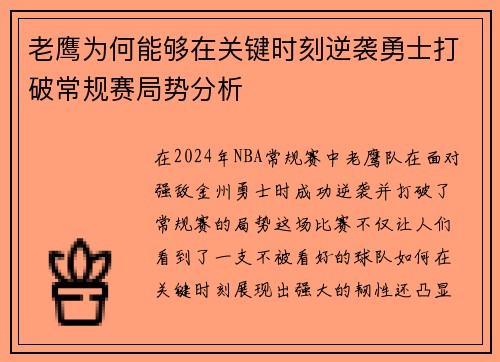 老鹰为何能够在关键时刻逆袭勇士打破常规赛局势分析

在2024年NBA常规赛中老鹰队在面对强敌金州勇士时成功逆袭并打破了常规赛的局势这场比赛不仅让人们看到了一支不被看好的球队如何在关键时刻展现出强大的韧性还凸显